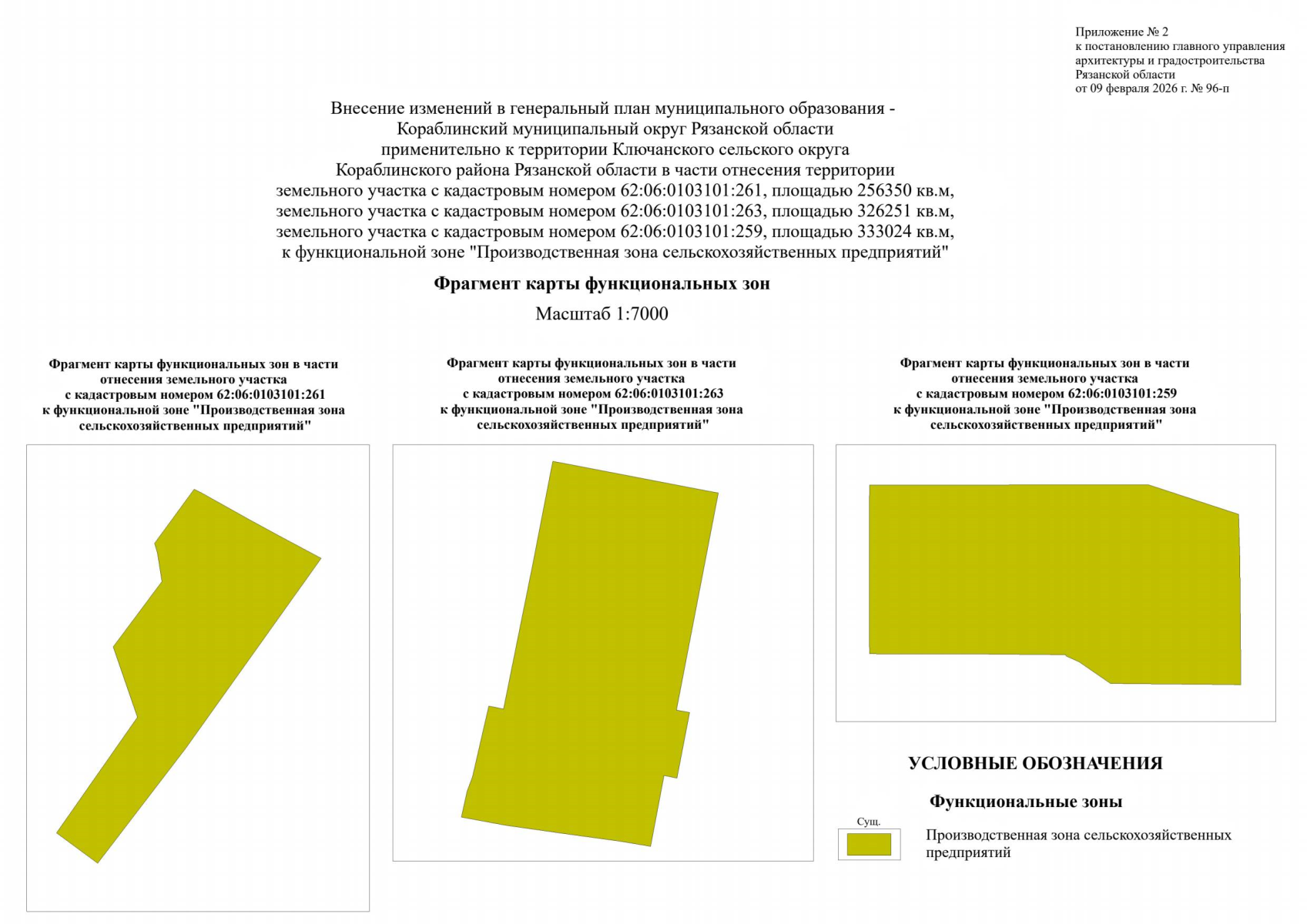 Приложение № 2
к постановлению главного управления
архитектуры и градостроительства
Рязанской области
от 09 февраля 2026 г. № 96-п

Внесение изменений в генеральный план муниципального образования - Кораблинский муниципальный округ Рязанской области применительно к территории Ключанского сельского округа Кораблинского района Рязанской области в части отнесения территории земельного участка с кадастровым номером 62:06:0103101:261, площадью 256350 кв.м, земельного участка с кадастровым номером 62:06:0103101:263, площадью 326251 кв.м, земельного участка с кадастровым номером 62:06:0103101:259, площадью 333024 кв.м, к функциональной зоне "Производственная зона сельскохозяйственных предприятий"

Фрагмент карты функциональных зон

Масштаб 1:7000

Фрагмент карты функциональных зон в части отнесения земельного участка с кадастровым номером 62:06:0103101:261 к функциональной зоне "Производственная зона сельскохозяйственных предприятий"

Фрагмент карты функциональных зон в части отнесения земельного участка с кадастровым номером 62:06:0103101:263 к функциональной зоне "Производственная зона сельскохозяйственных предприятий"

Фрагмент карты функциональных зон в части отнесения земельного участка с кадастровым номером 62:06:0103101:259 к функциональной зоне "Производственная зона сельскохозяйственных предприятий"

УСЛОВНЫЕ ОБОЗНАЧЕНИЯ

Функциональные зоны

Сущ.

Производственная зона сельскохозяйственных предприятий